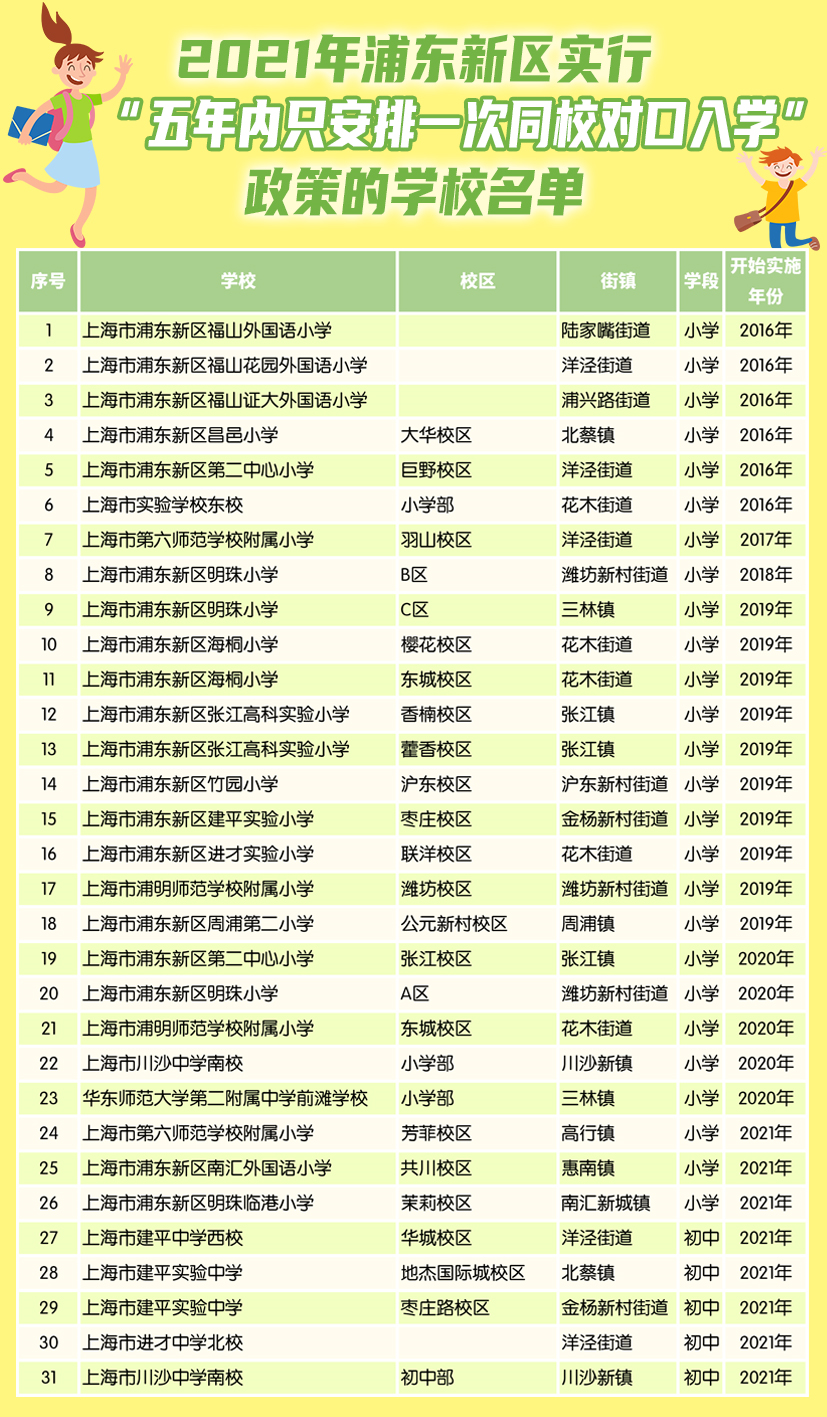 2021年浦东新区实行
“五年内只安排一次同校对口入学”
政策的学校名单

| 序号 | 学校 | 校区 | 街镇 | 学段 | 开始实施年份 |
|---|---|---|---|---|---|
| 1 | 上海市浦东新区福山外国语小学 |  | 陆家嘴街道 | 小学 | 2016年 |
| 2 | 上海市浦东新区福山花园外国语小学 |  | 洋泾街道 | 小学 | 2016年 |
| 3 | 上海市浦东新区福山证大外国语小学 |  | 浦兴路街道 | 小学 | 2016年 |
| 4 | 上海市浦东新区昌邑小学 | 大华校区 | 北蔡镇 | 小学 | 2016年 |
| 5 | 上海市浦东新区第二中心小学 | 巨野校区 | 洋泾街道 | 小学 | 2016年 |
| 6 | 上海市实验学校东校 | 小学部 | 花木街道 | 小学 | 2016年 |
| 7 | 上海市第六师范学校附属小学 | 羽山校区 | 洋泾街道 | 小学 | 2017年 |
| 8 | 上海市浦东新区明珠小学 | B区 | 潍坊新村街道 | 小学 | 2018年 |
| 9 | 上海市浦东新区明珠小学 | C区 | 三林镇 | 小学 | 2019年 |
| 10 | 上海市浦东新区海桐小学 | 樱花校区 | 花木街道 | 小学 | 2019年 |
| 11 | 上海市浦东新区海桐小学 | 东城校区 | 花木街道 | 小学 | 2019年 |
| 12 | 上海市浦东新区张江高科实验小学 | 香楠校区 | 张江镇 | 小学 | 2019年 |
| 13 | 上海市浦东新区张江高科实验小学 | 藿香校区 | 张江镇 | 小学 | 2019年 |
| 14 | 上海市浦东新区竹园小学 | 沪东校区 | 沪东新村街道 | 小学 | 2019年 |
| 15 | 上海市浦东新区建平实验小学 | 枣庄校区 | 金杨新村街道 | 小学 | 2019年 |
| 16 | 上海市浦东新区进才实验小学 | 联洋校区 | 花木街道 | 小学 | 2019年 |
| 17 | 上海市浦明师范学校附属小学 | 潍坊校区 | 潍坊新村街道 | 小学 | 2019年 |
| 18 | 上海市浦东新区周浦第二小学 | 公元新村校区 | 周浦镇 | 小学 | 2019年 |
| 19 | 上海市浦东新区第二中心小学 | 张江校区 | 张江镇 | 小学 | 2020年 |
| 20 | 上海市浦东新区明珠小学 | A区 | 潍坊新村街道 | 小学 | 2020年 |
| 21 | 上海市浦明师范学校附属小学 | 东城校区 | 花木街道 | 小学 | 2020年 |
| 22 | 上海市川沙中学南校 | 小学部 | 川沙新镇 | 小学 | 2020年 |
| 23 | 华东师范大学第二附属中学前滩学校 | 小学部 | 三林镇 | 小学 | 2020年 |
| 24 | 上海市第六师范学校附属小学 | 芳菲校区 | 高行镇 | 小学 | 2021年 |
| 25 | 上海市浦东新区南汇外国语小学 | 共川校区 | 惠南镇 | 小学 | 2021年 |
| 26 | 上海市浦东新区明珠临港小学 | 茉莉校区 | 南汇新城镇 | 小学 | 2021年 |
| 27 | 上海市建平中学西校 | 华城校区 | 洋泾街道 | 初中 | 2021年 |
| 28 | 上海市建平实验中学 | 地杰国际城校区 | 北蔡镇 | 初中 | 2021年 |
| 29 | 上海市建平实验中学 | 枣庄路校区 | 金杨新村街道 | 初中 | 2021年 |
| 30 | 上海市进才中学北校 |  | 洋泾街道 | 初中 | 2021年 |
| 31 | 上海市川沙中学南校 | 初中部 | 川沙新镇 | 初中 | 2021年 |